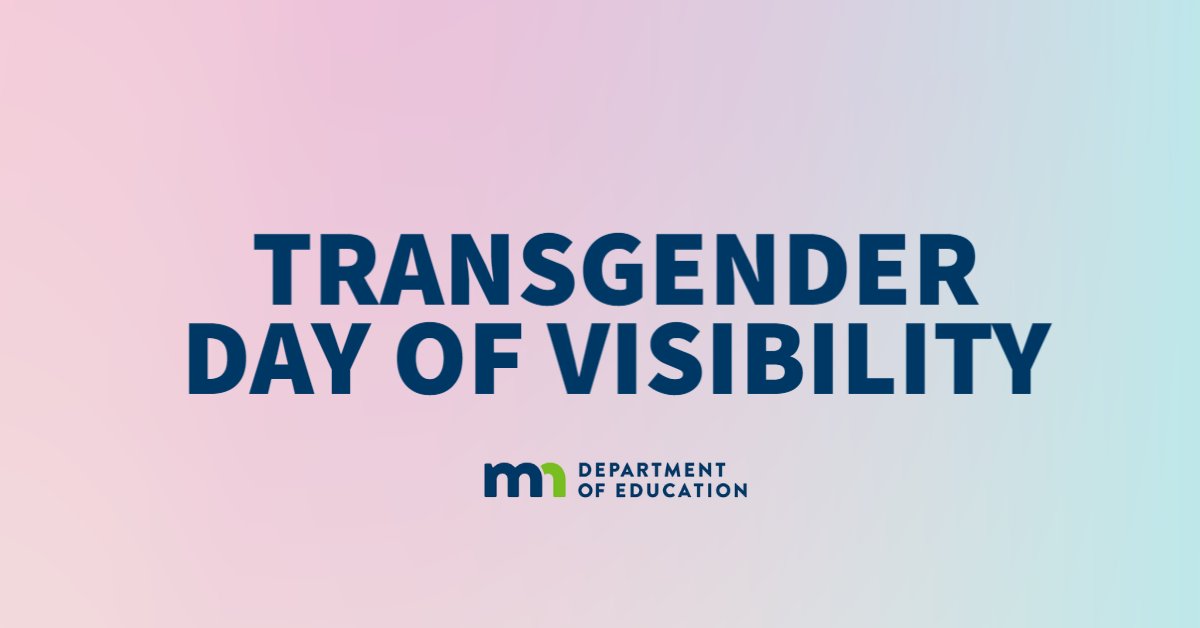 TRANSGENDER DAY OF VISIBILITY

mn DEPARTMENT OF EDUCATION